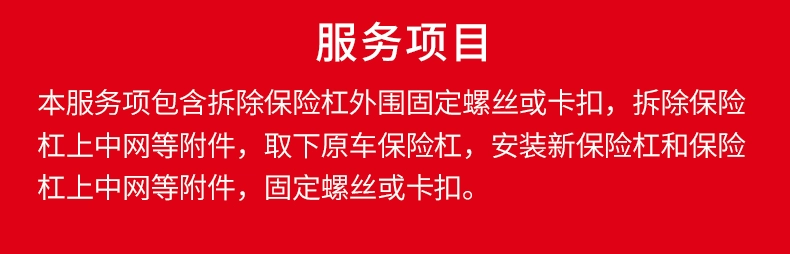 服务项目

本服务项包含拆除保险杠外围固定螺丝或卡扣，拆除保险杠上中网等附件，取下原车保险杠，安装新保险杠和保险杠上中网等附件，固定螺丝或卡扣。